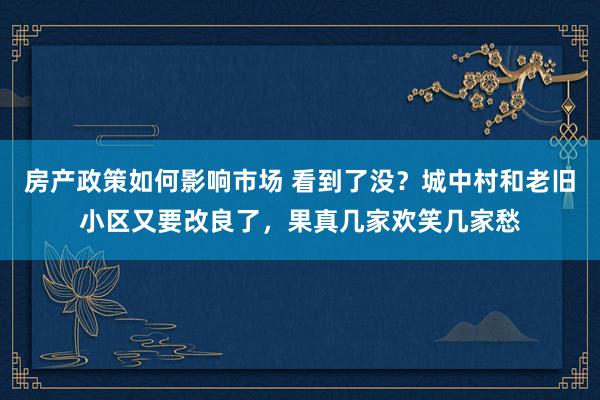 房产政策如何影响市场 看到了没？城中村和老旧小区又要改良了，果真几家欢笑几家愁